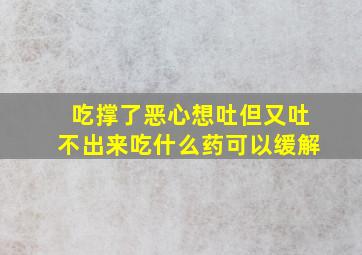 吃撑了恶心想吐但又吐不出来吃什么药可以缓解